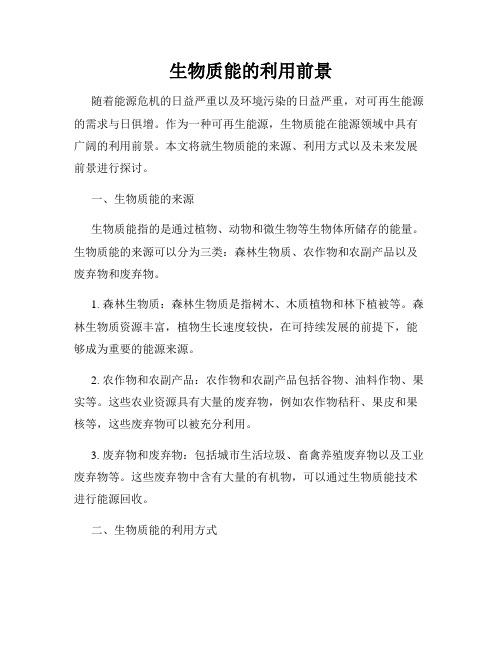 生物质能的利用前景

随着能源危机的日益严重以及环境污染的日益严重，对可再生能源的需求与日俱增。作为一种可再生能源，生物质能在能源领域中具有广阔的利用前景。本文将就生物质能的来源、利用方式以及未来发展前景进行探讨。

一、生物质能的来源

生物质能指的是通过植物、动物和微生物等生物体所储存的能量。生物质能的来源可以分为三类：森林生物质、农作物和农副产品以及废弃物和废弃物。

1. 森林生物质：森林生物质是指树木、木质植物和林下植被等。森林生物质资源丰富，植物生长速度较快，在可持续发展的前提下，能够成为重要的能源来源。

2. 农作物和农副产品：农作物和农副产品包括谷物、油料作物、果实等。这些农业资源具有大量的废弃物，例如农作物秸秆、果皮和果核等，这些废弃物可以被充分利用。

3. 废弃物和废弃物：包括城市生活垃圾、畜禽养殖废弃物以及工业废弃物等。这些废弃物中含有大量的有机物，可以通过生物质能技术进行能源回收。

二、生物质能的利用方式